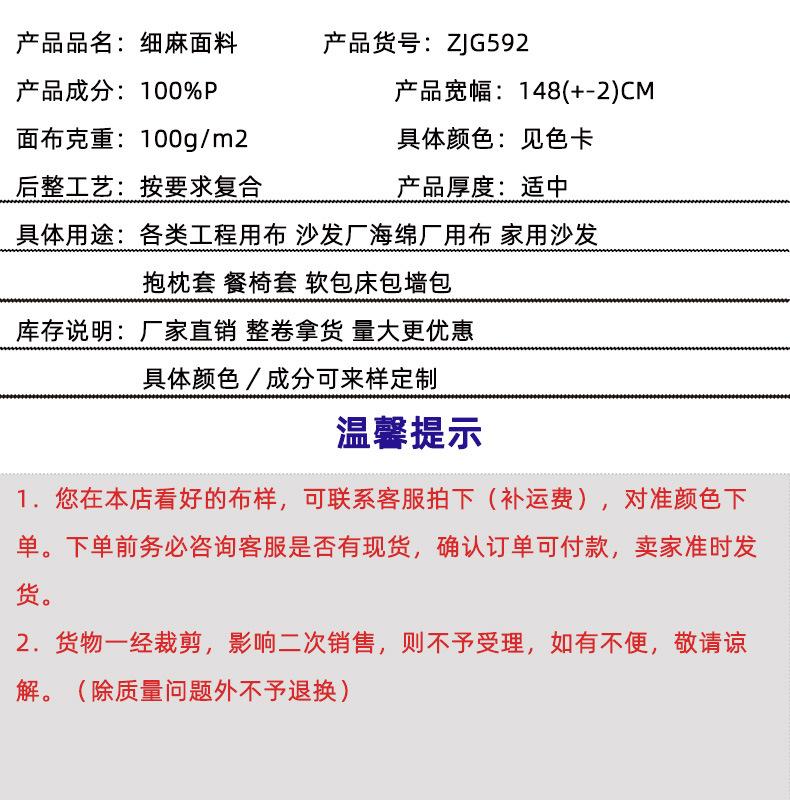 产品品名：细麻面料 产品货号：ZJG592

产品成分：100%P 产品宽幅：148(+-2)CM

面布克重：100g/m2 具体颜色：见色卡

后整工艺：按要求复合 产品厚度：适中

具体用途：各类工程用布 沙发厂海绵厂用布 家用沙发
抱枕套 餐椅套 软包床包墙包

库存说明：厂家直销 整卷拿货 量大更优惠
具体颜色／成分可来样定制

温馨提示

1.您在本店看好的布样，可联系客服拍下（补运费），对准颜色下单。下单前务必咨询客服是否有现货，确认订单可付款，卖家准时发货。

2.货物一经裁剪，影响二次销售，则不予受理，如有不便，敬请谅解。（除质量问题外不予退换）